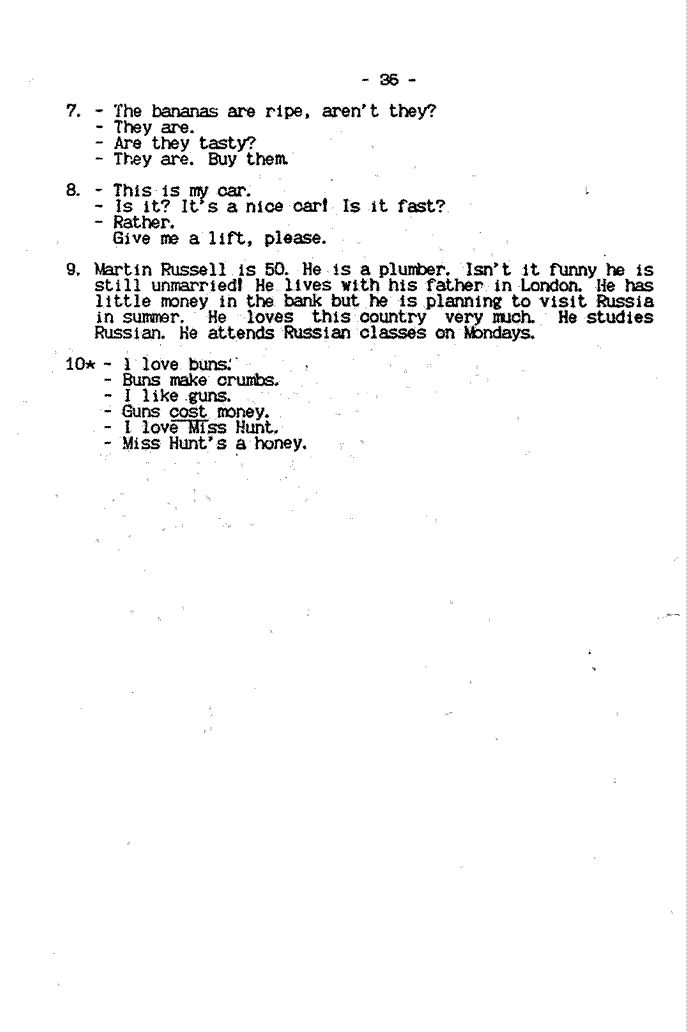 - 36 -

7. - The bananas are ripe, aren't they?
- They are.
- Are they tasty?
- They are. Buy them.

8. - This is my car.
- Is it? It's a nice car! Is it fast?
- Rather.
Give me a lift, please.

9. Martin Russell is 50. He is a plumber. Isn't it funny he is still unmarried! He lives with his father in London. He has little money in the bank but he is planning to visit Russia in summer. He loves this country very much. He studies Russian. He attends Russian classes on Mondays.

10* - I love buns.
- Buns make crumbs.
- I like guns.
- Guns cost money.
- I love Miss Hunt.
- Miss Hunt's a honey.